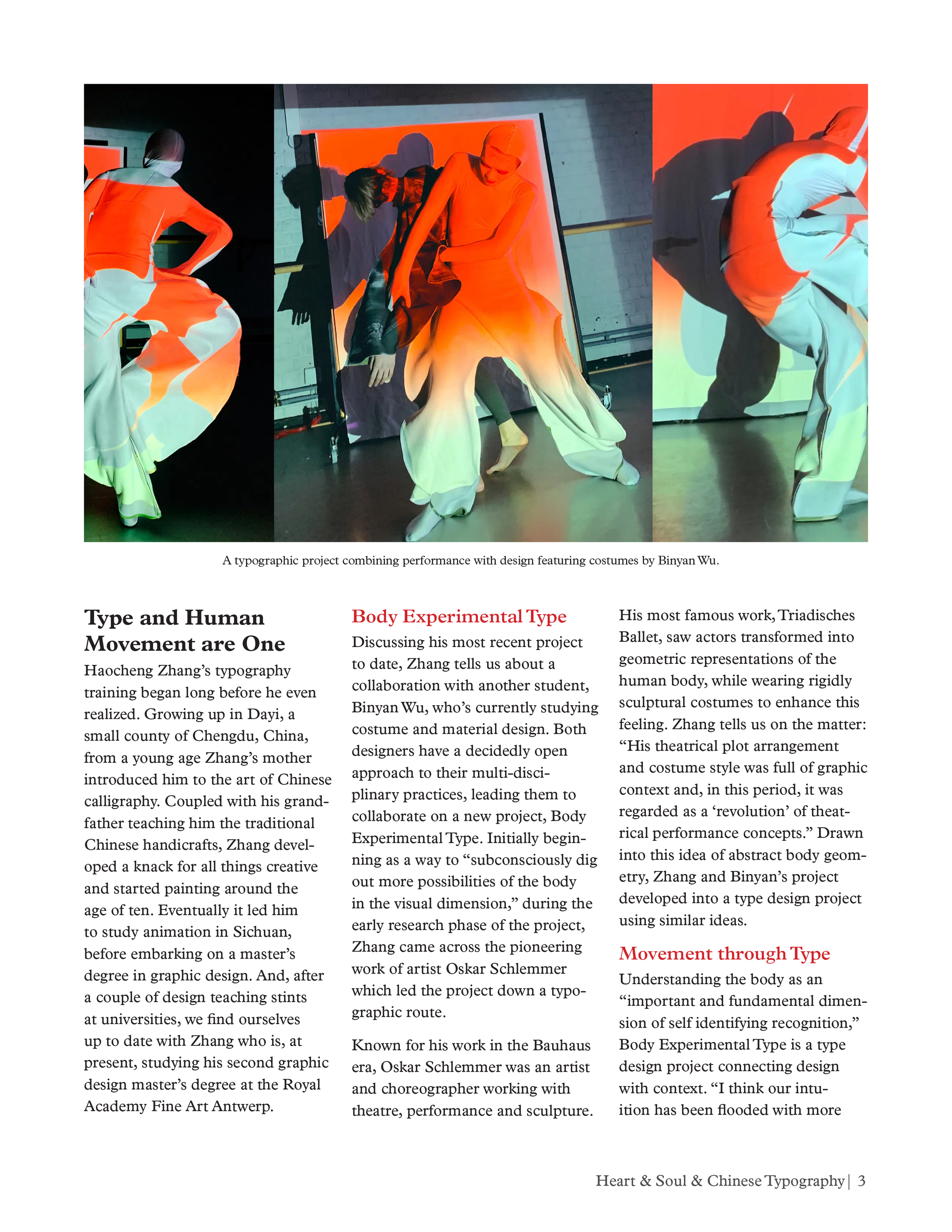 A typographic project combining performance with design featuring costumes by Binyan Wu.

Type and Human Movement are One

Haocheng Zhang's typography training began long before he even realized. Growing up in Dayi, a small county of Chengdu, China, from a young age Zhang's mother introduced him to the art of Chinese calligraphy. Coupled with his grandfather teaching him the traditional Chinese handicrafts, Zhang developed a knack for all things creative and started painting around the age of ten. Eventually it led him to study animation in Sichuan, before embarking on a master's degree in graphic design. And, after a couple of design teaching stints at universities, we find ourselves up to date with Zhang who is, at present, studying his second graphic design master's degree at the Royal Academy Fine Art Antwerp.

Body Experimental Type

Discussing his most recent project to date, Zhang tells us about a collaboration with another student, Binyan Wu, who's currently studying costume and material design. Both designers have a decidedly open approach to their multi-disciplinary practices, leading them to collaborate on a new project, Body Experimental Type. Initially beginning as a way to "subconsciously dig out more possibilities of the body in the visual dimension," during the early research phase of the project, Zhang came across the pioneering work of artist Oskar Schlemmer which led the project down a typographic route.

Known for his work in the Bauhaus era, Oskar Schlemmer was an artist and choreographer working with theatre, performance and sculpture. His most famous work, Triadisches Ballet, saw actors transformed into geometric representations of the human body, while wearing rigidly sculptural costumes to enhance this feeling. Zhang tells us on the matter: "His theatrical plot arrangement and costume style was full of graphic context and, in this period, it was regarded as a 'revolution' of theatrical performance concepts." Drawn into this idea of abstract body geometry, Zhang and Binyan's project developed into a type design project using similar ideas.

Movement through Type

Understanding the body as an "important and fundamental dimension of self identifying recognition," Body Experimental Type is a type design project connecting design with context. "I think our intuition has been flooded with more

Heart & Soul & Chinese Typography | 3